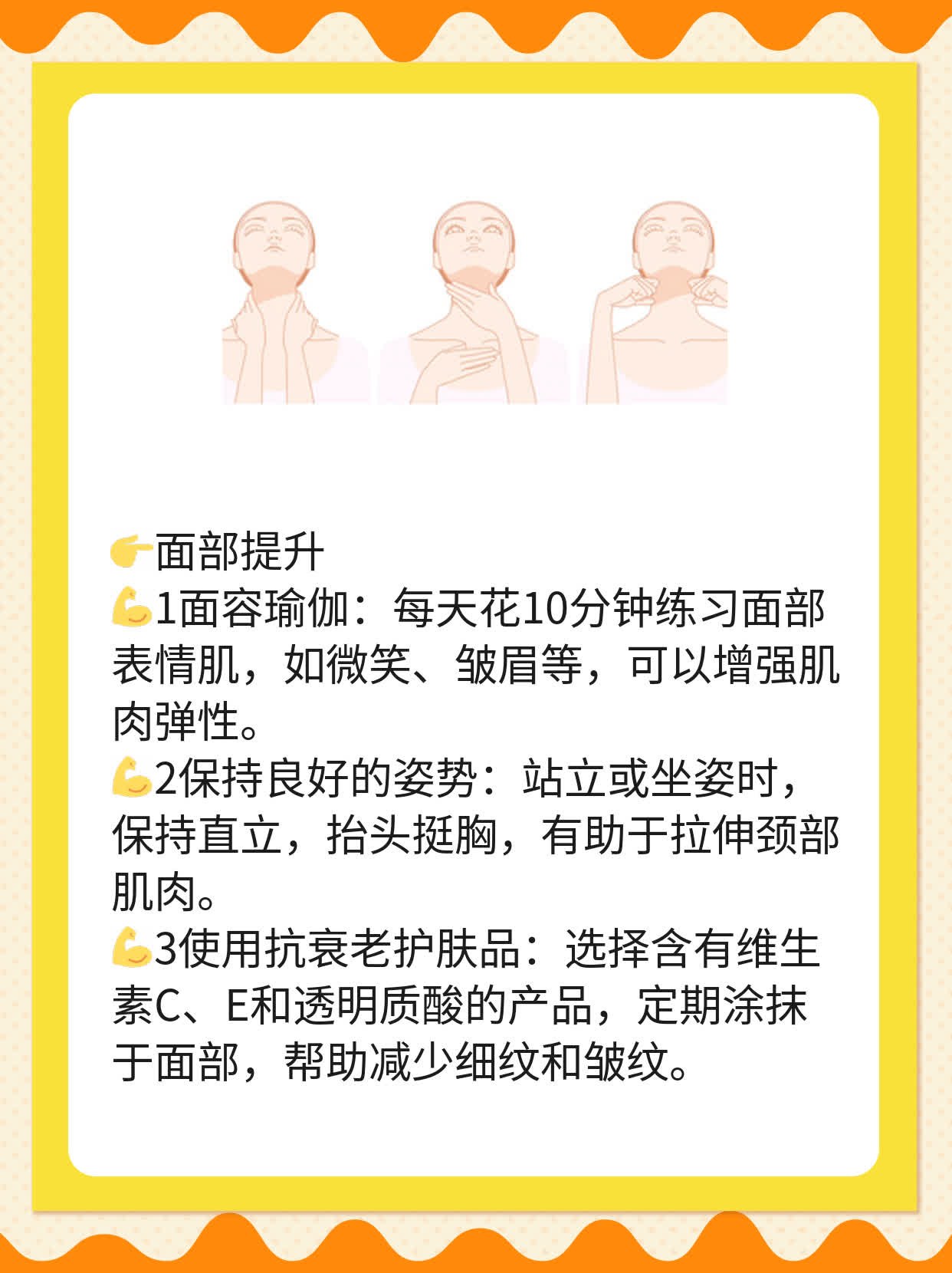 👉面部提升

💪1面容瑜伽：每天花10分钟练习面部表情肌，如微笑、皱眉等，可以增强肌肉弹性。

💪2保持良好的姿势：站立或坐姿时，保持直立，抬头挺胸，有助于拉伸颈部肌肉。

💪3使用抗衰老护肤品：选择含有维生素C、E和透明质酸的产品，定期涂抹于面部，帮助减少细纹和皱纹。